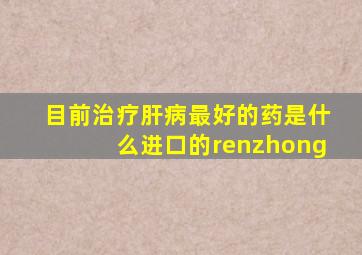 目前治疗肝病最好的药是什么进口的renzhong